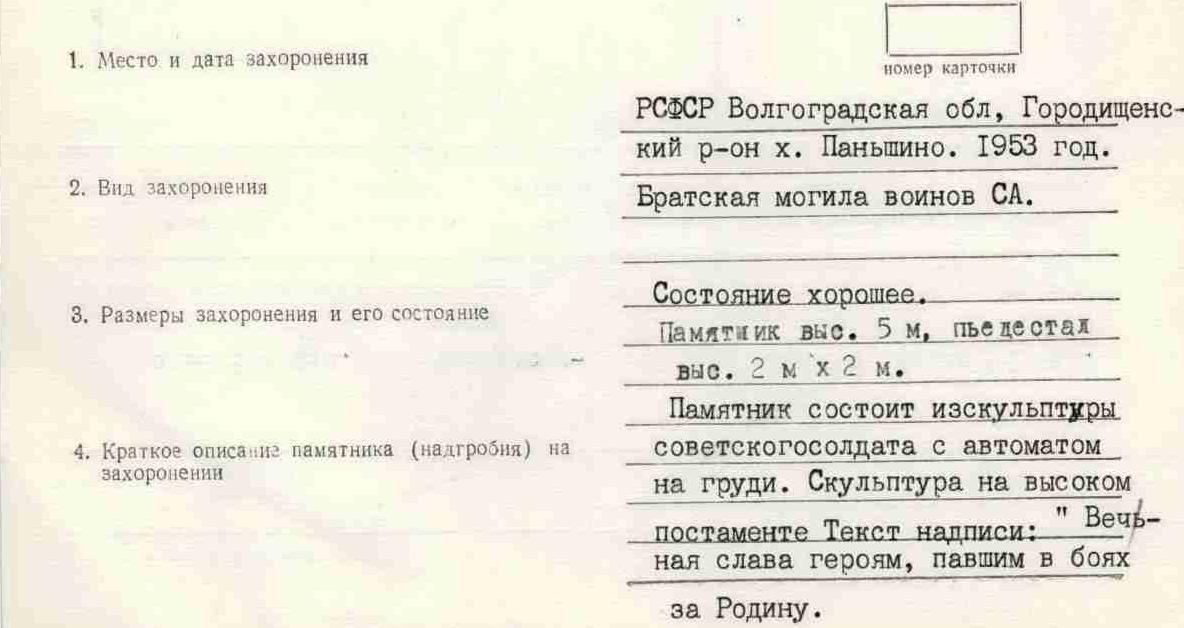 номер карточки

1. Место и дата захоронения

РСФСР Волгоградская обл, Городищенский р-он х. Паньшино. 1953 год.

2. Вид захоронения

Братская могила воинов СА.

3. Размеры захоронения и его состояние

Состояние хорошее.
Памятник выс. 5 м, пьедестал выс. 2 м х 2 м.

4. Краткое описание памятника (надгробия) на захоронении

Памятник состоит изскульптуры советскогосолдата с автоматом на груди. Скульптура на высоком постаменте Текст надписи: " Вечьная слава героям, павшим в боях за Родину.